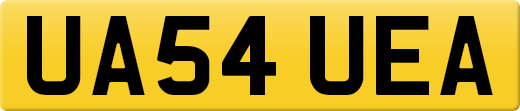 UA54 UEA